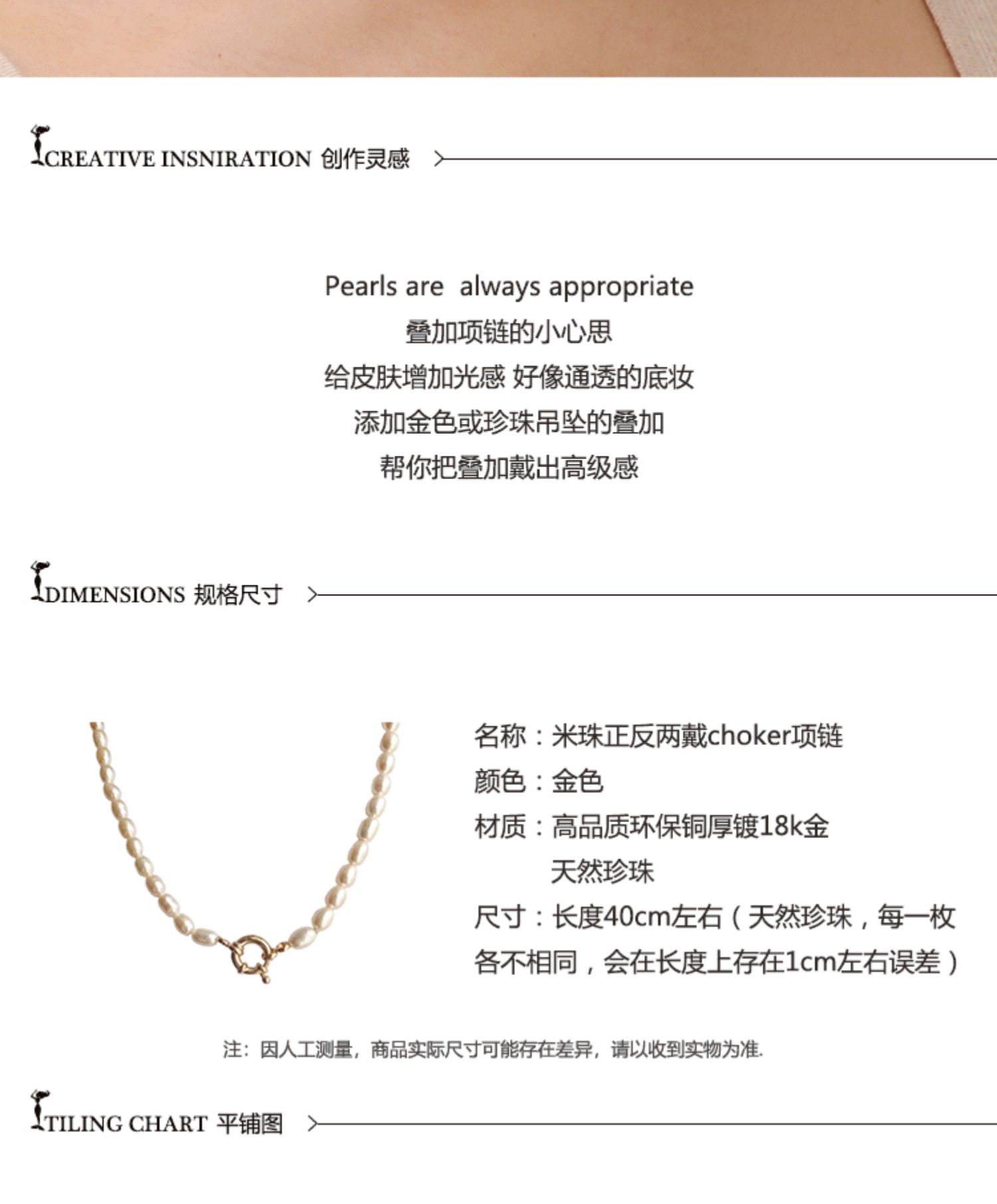 CREATIVE INSNIRATION 创作灵感

Pearls are always appropriate
叠加项链的小心思
给皮肤增加光感 好像通透的底妆
添加金色或珍珠吊坠的叠加
帮你把叠加戴出高级感

DIMENSIONS 规格尺寸

名称：米珠正反两戴choker项链
颜色：金色
材质：高品质环保铜厚镀18k金
天然珍珠
尺寸：长度40cm左右（天然珍珠，每一枚各不相同，会在长度上存在1cm左右误差）

注：因人工测量，商品实际尺寸可能存在差异，请以收到实物为准.

TILING CHART 平铺图